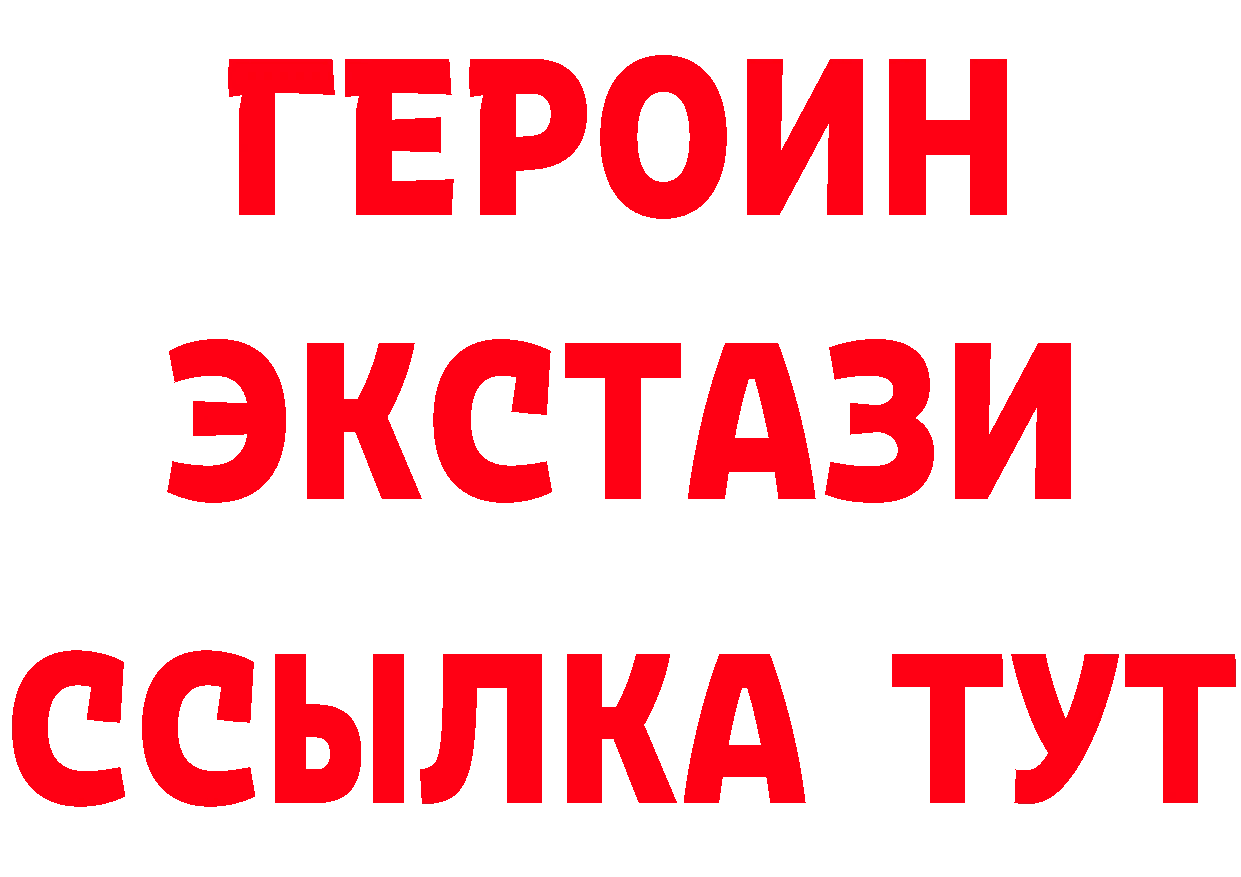 ГЕРОИН
ЭКСТАЗИ
ССЫЛКА ТУТ